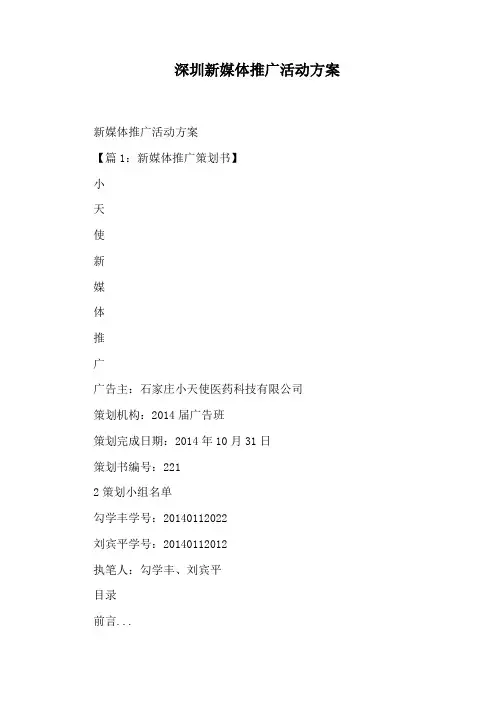 深圳新媒体推广活动方案

新媒体推广活动方案

【篇 1：新媒体推广策划书】

小

天

使

新

媒

体

推

广

广告主：石家庄小天使医药科技有限公司

策划机构：2014 届广告班

策划完成日期：2014 年 10 月 31 日

策划书编号：221

2 策划小组名单

勾学丰学号：20140112022

刘宾平学号：20140112012

执笔人：勾学丰、刘宾平

目录

前言...